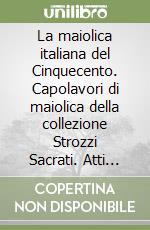 unilibro

La maiolica italiana del Cinquecento. Capolavori di maiolica della collezione Strozzi Sacrati. Atti...

COPERTINA NON DISPONIBILE